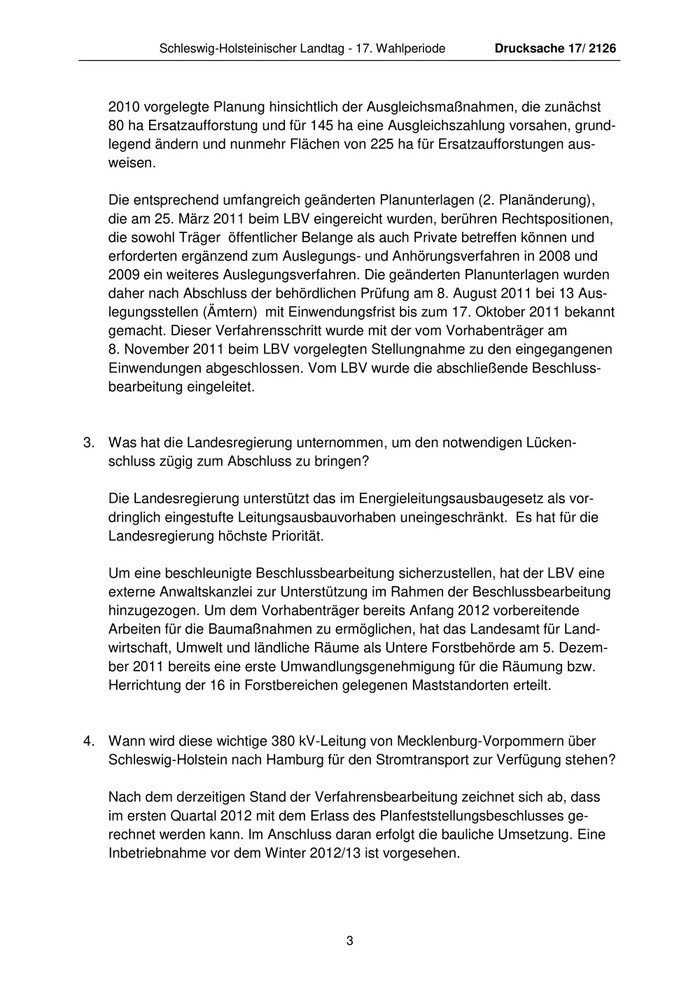 Schleswig-Holsteinischer Landtag - 17. Wahlperiode Drucksache 17/ 2126

2010 vorgelegte Planung hinsichtlich der Ausgleichsmaßnahmen, die zunächst 80 ha Ersatzaufforstung und für 145 ha eine Ausgleichszahlung vorsahen, grundlegend ändern und nunmehr Flächen von 225 ha für Ersatzaufforstungen ausweisen.

Die entsprechend umfangreich geänderten Planunterlagen (2. Planänderung), die am 25. März 2011 beim LBV eingereicht wurden, berühren Rechtspositionen, die sowohl Träger öffentlicher Belange als auch Private betreffen können und erforderten ergänzend zum Auslegungs- und Anhörungsverfahren in 2008 und 2009 ein weiteres Auslegungsverfahren. Die geänderten Planunterlagen wurden daher nach Abschluss der behördlichen Prüfung am 8. August 2011 bei 13 Auslegungsstellen (Ämtern) mit Einwendungsfrist bis zum 17. Oktober 2011 bekannt gemacht. Dieser Verfahrensschritt wurde mit der vom Vorhabenträger am 8. November 2011 beim LBV vorgelegten Stellungnahme zu den eingegangenen Einwendungen abgeschlossen. Vom LBV wurde die abschließende Beschlussbearbeitung eingeleitet.

3. Was hat die Landesregierung unternommen, um den notwendigen Lückenschluss zügig zum Abschluss zu bringen?

Die Landesregierung unterstützt das im Energieleitungsausbaugesetz als vordringlich eingestufte Leitungsausbauvorhaben uneingeschränkt. Es hat für die Landesregierung höchste Priorität.

Um eine beschleunigte Beschlussbearbeitung sicherzustellen, hat der LBV eine externe Anwaltskanzlei zur Unterstützung im Rahmen der Beschlussbearbeitung hinzugezogen. Um dem Vorhabenträger bereits Anfang 2012 vorbereitende Arbeiten für die Baumaßnahmen zu ermöglichen, hat das Landesamt für Landwirtschaft, Umwelt und ländliche Räume als Untere Forstbehörde am 5. Dezember 2011 bereits eine erste Umwandlungsgenehmigung für die Räumung bzw. Herrichtung der 16 in Forstbereichen gelegenen Maststandorten erteilt.

4. Wann wird diese wichtige 380 kV-Leitung von Mecklenburg-Vorpommern über Schleswig-Holstein nach Hamburg für den Stromtransport zur Verfügung stehen?

Nach dem derzeitigen Stand der Verfahrensbearbeitung zeichnet sich ab, dass im ersten Quartal 2012 mit dem Erlass des Planfeststellungsbeschlusses gerechnet werden kann. Im Anschluss daran erfolgt die bauliche Umsetzung. Eine Inbetriebnahme vor dem Winter 2012/13 ist vorgesehen.

3